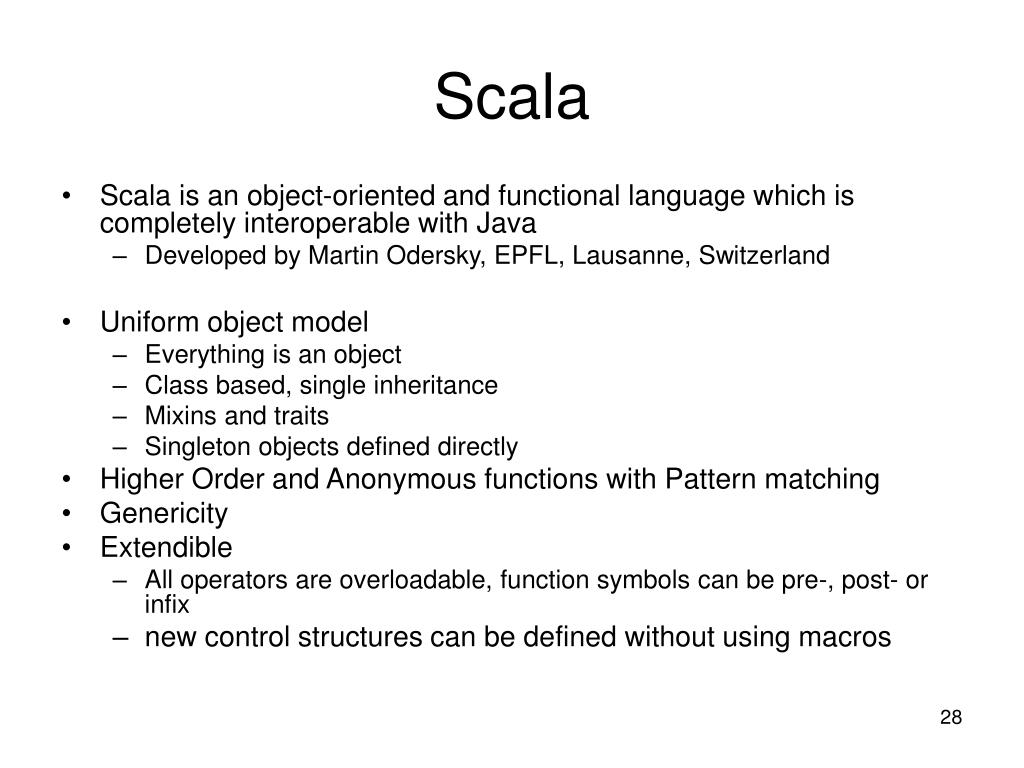 Scala

• Scala is an object-oriented and functional language which is completely interoperable with Java
– Developed by Martin Odersky, EPFL, Lausanne, Switzerland

• Uniform object model
– Everything is an object
– Class based, single inheritance
– Mixins and traits
– Singleton objects defined directly
• Higher Order and Anonymous functions with Pattern matching
• Genericity
• Extendible
– All operators are overloadable, function symbols can be pre-, post- or infix
– new control structures can be defined without using macros

28